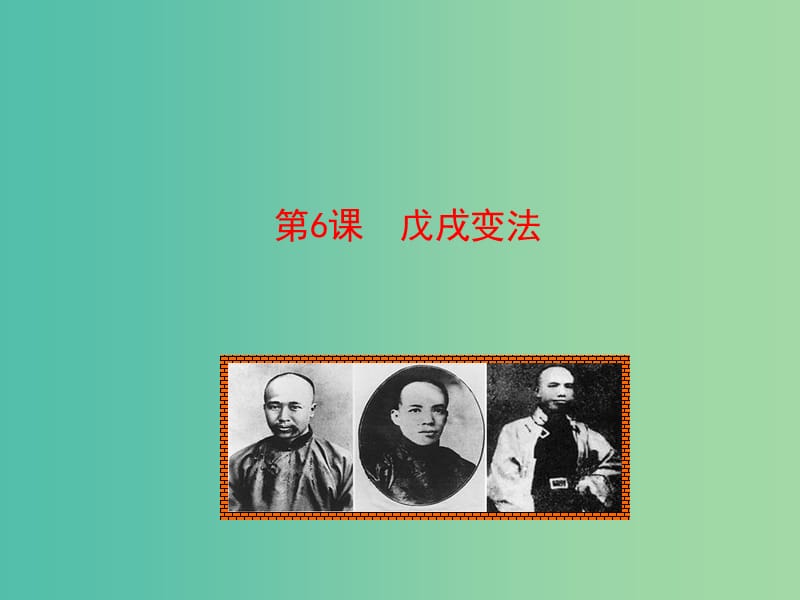 第6课　戊戌变法